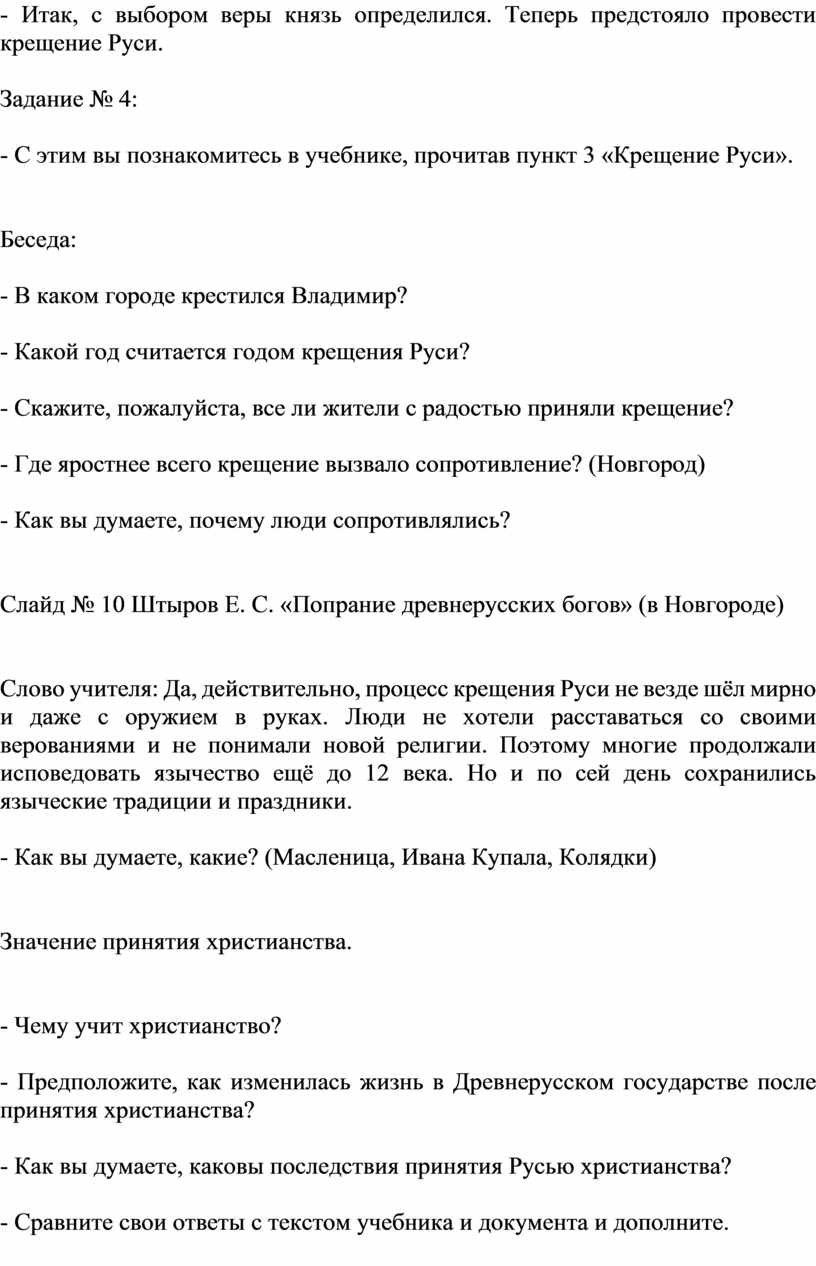 - Итак, с выбором веры князь определился. Теперь предстояло провести крещение Руси.

Задание № 4:

- С этим вы познакомитесь в учебнике, прочитав пункт 3 «Крещение Руси».

Беседа:

- В каком городе крестился Владимир?

- Какой год считается годом крещения Руси?

- Скажите, пожалуйста, все ли жители с радостью приняли крещение?

- Где яростнее всего крещение вызвало сопротивление? (Новгород)

- Как вы думаете, почему люди сопротивлялись?

Слайд № 10 Штыров Е. С. «Попрание древнерусских богов» (в Новгороде)

Слово учителя: Да, действительно, процесс крещения Руси не везде шёл мирно и даже с оружием в руках. Люди не хотели расставаться со своими верованиями и не понимали новой религии. Поэтому многие продолжали исповедовать язычество ещё до 12 века. Но и по сей день сохранились языческие традиции и праздники.

- Как вы думаете, какие? (Масленица, Ивана Купала, Колядки)

Значение принятия христианства.

- Чему учит христианство?

- Предположите, как изменилась жизнь в Древнерусском государстве после принятия христианства?

- Как вы думаете, каковы последствия принятия Русью христианства?

- Сравните свои ответы с текстом учебника и документа и дополните.